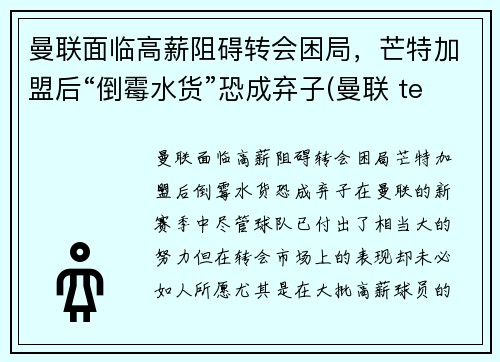 曼联面临高薪阻碍转会困局，芒特加盟后“倒霉水货”恐成弃子(曼联 te

曼联面临高薪阻碍转会困局芒特加盟后倒霉水货恐成弃子在曼联的新赛季中尽管球队已付出了相当大的努力但在转会市场上的表现却未必如人所愿尤其是在大批高薪球员的